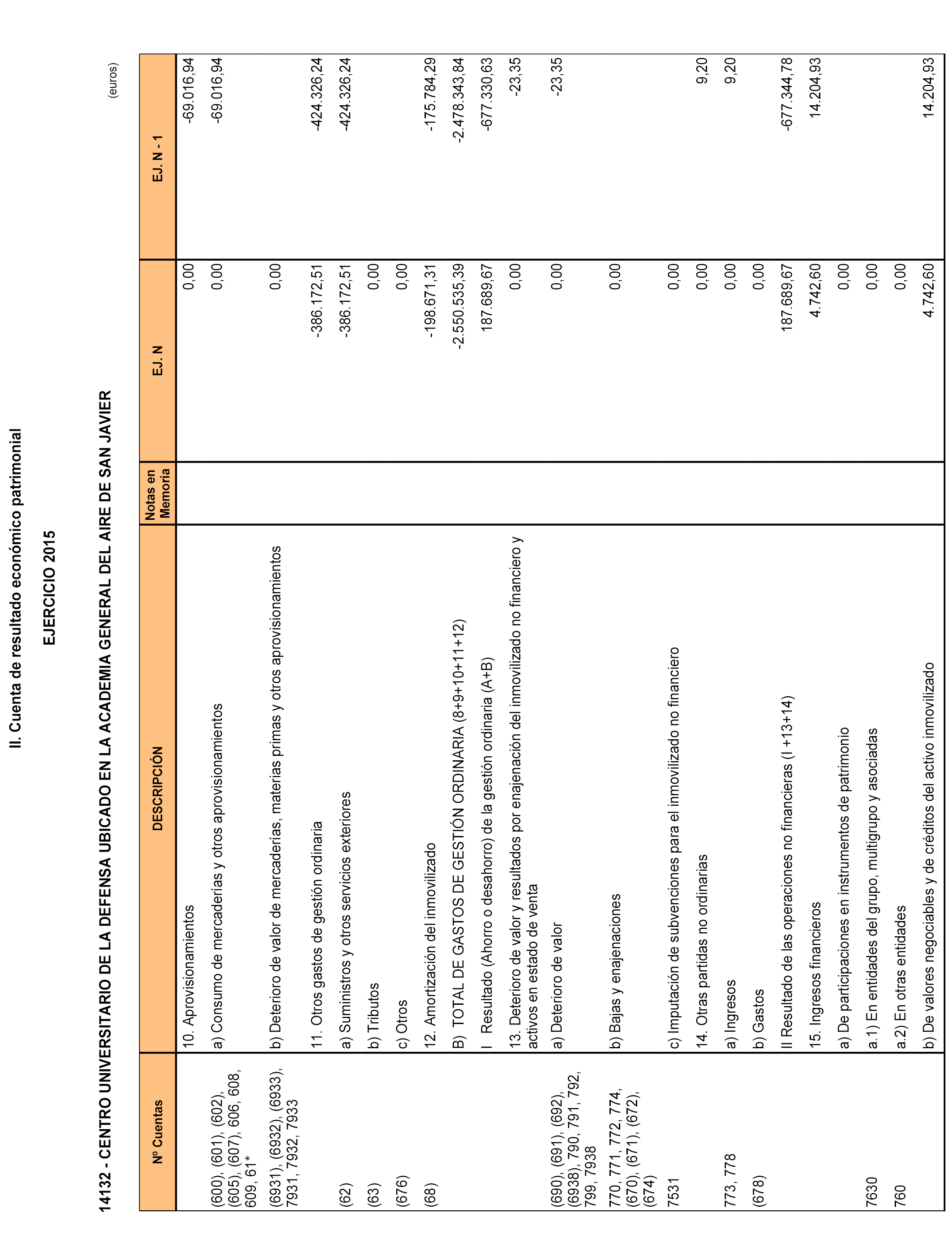 II. Cuenta de resultado económico patrimonial

EJERCICIO 2015

14132 - CENTRO UNIVERSITARIO DE LA DEFENSA UBICADO EN LA ACADEMIA GENERAL DEL AIRE DE SAN JAVIER

(euros)

| Nº Cuentas | DESCRIPCIÓN | Notas en Memoria | EJ. N | EJ. N - 1 |
|---|---|---|---|---|
| | 10. Aprovisionamientos | | 0,00 | -69.016,94 |
| (600), (601), (602), (605), (607), 606, 608, 609, 61* | a) Consumo de mercaderías y otros aprovisionamientos | | 0,00 | -69.016,94 |
| (6931), (6932), (6933), 7931, 7932, 7933 | b) Deterioro de valor de mercaderías, materias primas y otros aprovisionamientos | | 0,00 | |
| | 11. Otros gastos de gestión ordinaria | | -386.172,51 | -424.326,24 |
| (62) | a) Suministros y otros servicios exteriores | | -386.172,51 | -424.326,24 |
| (63) | b) Tributos | | 0,00 | |
| (676) | c) Otros | | 0,00 | |
| (68) | 12. Amortización del inmovilizado | | -198.671,31 | -175.784,29 |
| | B) TOTAL DE GASTOS DE GESTIÓN ORDINARIA (8+9+10+11+12) | | -2.550.535,39 | -2.478.343,84 |
| | I Resultado (Ahorro o desahorro) de la gestión ordinaria (A+B) | | 187.689,67 | -677.330,63 |
| | 13. Deterioro de valor y resultados por enajenación del inmovilizado no financiero y activos en estado de venta | | 0,00 | -23,35 |
| (690), (691), (692), (6938), 790, 791, 792, 799, 7938 | a) Deterioro de valor | | 0,00 | -23,35 |
| 770, 771, 772, 774, (670), (671), (672), (674) | b) Bajas y enajenaciones | | 0,00 | |
| 7531 | c) Imputación de subvenciones para el inmovilizado no financiero | | 0,00 | |
| | 14. Otras partidas no ordinarias | | 0,00 | 9,20 |
| 773, 778 | a) Ingresos | | 0,00 | 9,20 |
| (678) | b) Gastos | | 0,00 | |
| | II Resultado de las operaciones no financieras (I +13+14) | | 187.689,67 | -677.344,78 |
| | 15. Ingresos financieros | | 4.742,60 | 14.204,93 |
| | a) De participaciones en instrumentos de patrimonio | | 0,00 | |
| 7630 | a.1) En entidades del grupo, multigrupo y asociadas | | 0,00 | |
| 760 | a.2) En otras entidades | | 0,00 | |
| | b) De valores negociables y de créditos del activo inmovilizado | | 4.742,60 | 14.204,93 |